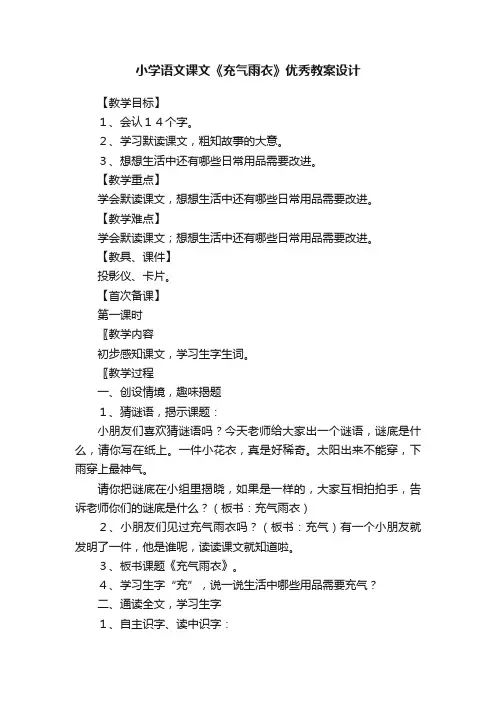 小学语文课文《充气雨衣》优秀教案设计

【教学目标】

1、会认１４个字。

2、学习默读课文，粗知故事的大意。

3、想想生活中还有哪些日常用品需要改进。

【教学重点】

学会默读课文，想想生活中还有哪些日常用品需要改进。

【教学难点】

学会默读课文；想想生活中还有哪些日常用品需要改进。

【教具、课件】

投影仪、卡片。

【首次备课】

第一课时

〖教学内容

初步感知课文，学习生字生词。

〖教学过程

一、创设情境，趣味揭题

1、猜谜语，揭示课题：

小朋友们喜欢猜谜语吗？今天老师给大家出一个谜语，谜底是什么，请你写在纸上。一件小花衣，真是好稀奇。太阳出来不能穿，下雨穿上最神气。

请你把谜底在小组里揭晓，如果是一样的，大家互相拍拍手，告诉老师你们的谜底是什么？（板书：充气雨衣）

2、小朋友们见过充气雨衣吗？（板书：充气）有一个小朋友就发明了一件，他是谁呢，读读课文就知道啦。

3、板书课题《充气雨衣》。

4、学习生字“充”，说一说生活中哪些用品需要充气？

二、通读全文，学习生字

1、自主识字、读中识字：